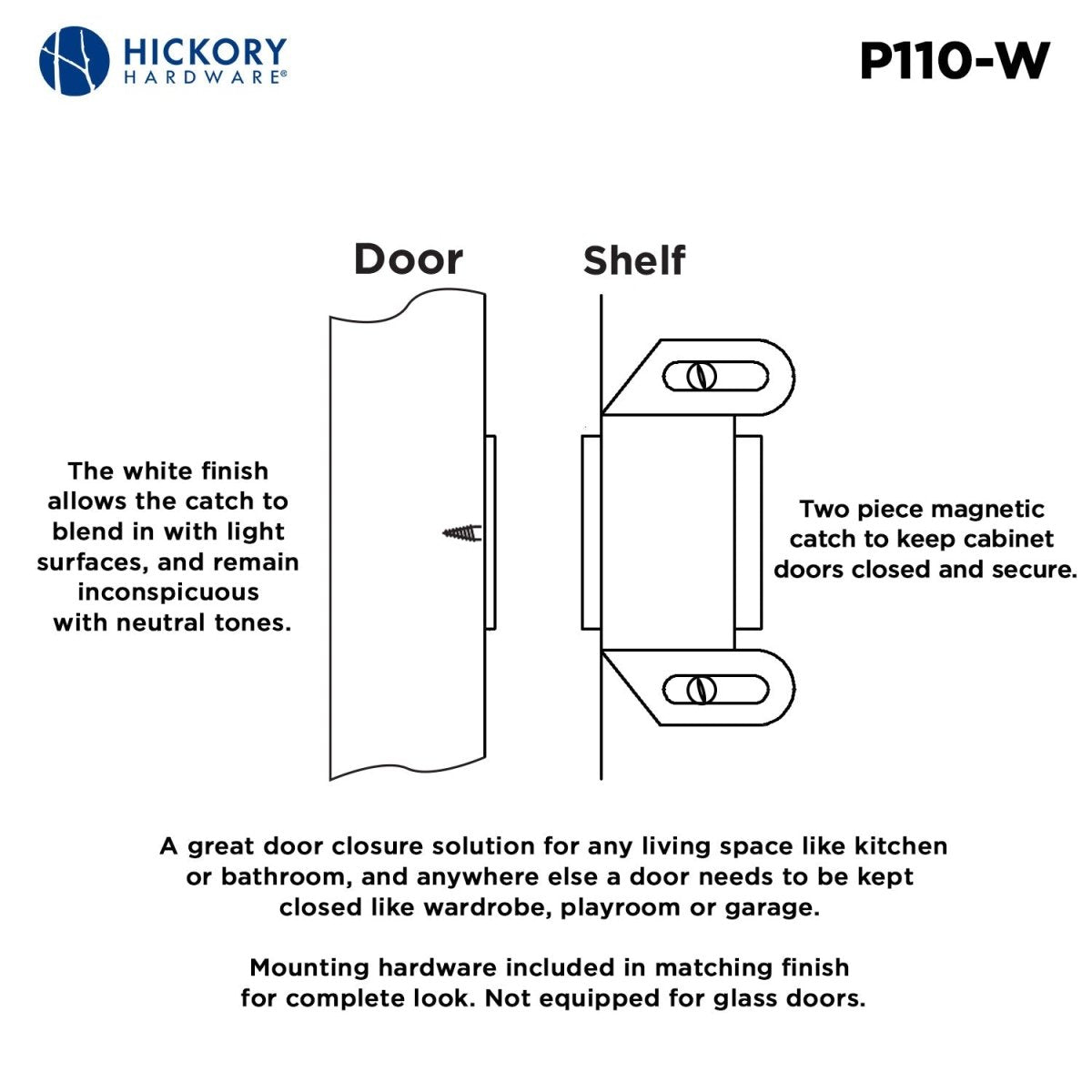 HICKORY
HARDWARE®

P110-W

Door

Shelf

The white finish allows the catch to blend in with light surfaces, and remain inconspicuous with neutral tones.

Two piece magnetic catch to keep cabinet doors closed and secure.

A great door closure solution for any living space like kitchen or bathroom, and anywhere else a door needs to be kept closed like wardrobe, playroom or garage.

Mounting hardware included in matching finish for complete look. Not equipped for glass doors.